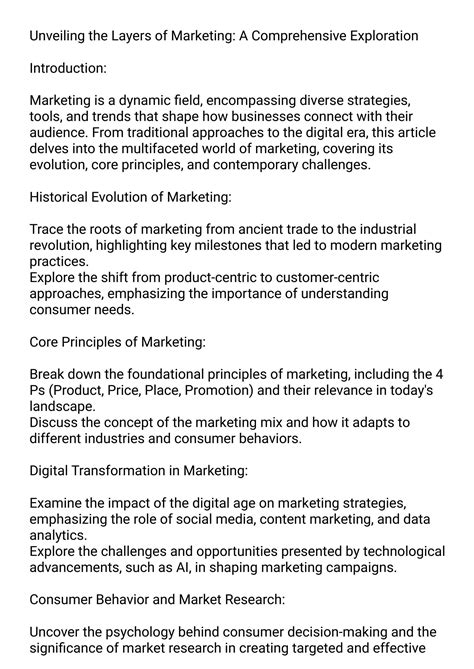 Unveiling the Layers of Marketing: A Comprehensive Exploration

Introduction:

Marketing is a dynamic field, encompassing diverse strategies, tools, and trends that shape how businesses connect with their audience. From traditional approaches to the digital era, this article delves into the multifaceted world of marketing, covering its evolution, core principles, and contemporary challenges.

Historical Evolution of Marketing:

Trace the roots of marketing from ancient trade to the industrial revolution, highlighting key milestones that led to modern marketing practices.
Explore the shift from product-centric to customer-centric approaches, emphasizing the importance of understanding consumer needs.

Core Principles of Marketing:

Break down the foundational principles of marketing, including the 4 Ps (Product, Price, Place, Promotion) and their relevance in today's landscape.
Discuss the concept of the marketing mix and how it adapts to different industries and consumer behaviors.

Digital Transformation in Marketing:

Examine the impact of the digital age on marketing strategies, emphasizing the role of social media, content marketing, and data analytics.
Explore the challenges and opportunities presented by technological advancements, such as AI, in shaping marketing campaigns.

Consumer Behavior and Market Research:

Uncover the psychology behind consumer decision-making and the significance of market research in creating targeted and effective